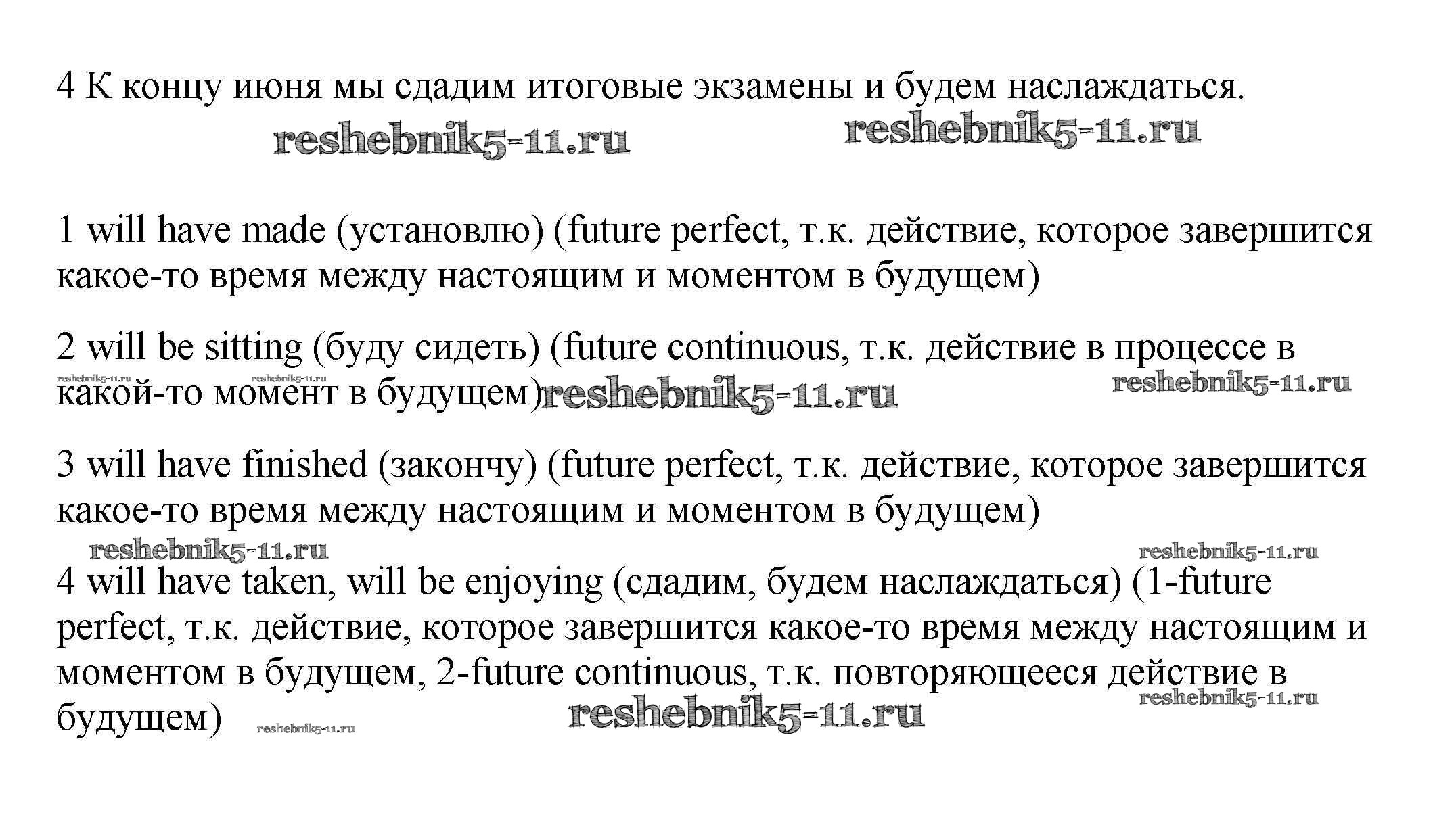 4 К концу июня мы сдадим итоговые экзамены и будем наслаждаться.

reshebnik5-11.ru reshebnik5-11.ru

1 will have made (установлю) (future perfect, т.к. действие, которое завершится какое-то время между настоящим и моментом в будущем)

2 will be sitting (буду сидеть) (future continuous, т.к. действие в процессе в какой-то момент в будущем)

reshebnik5-11.ru reshebnik5-11.ru reshebnik5-11.ru reshebnik5-11.ru

3 will have finished (закончу) (future perfect, т.к. действие, которое завершится какое-то время между настоящим и моментом в будущем)

reshebnik5-11.ru reshebnik5-11.ru

4 will have taken, will be enjoying (сдадим, будем наслаждаться) (1-future perfect, т.к. действие, которое завершится какое-то время между настоящим и моментом в будущем, 2-future continuous, т.к. повторяющееся действие в будущем)

reshebnik5-11.ru reshebnik5-11.ru reshebnik5-11.ru